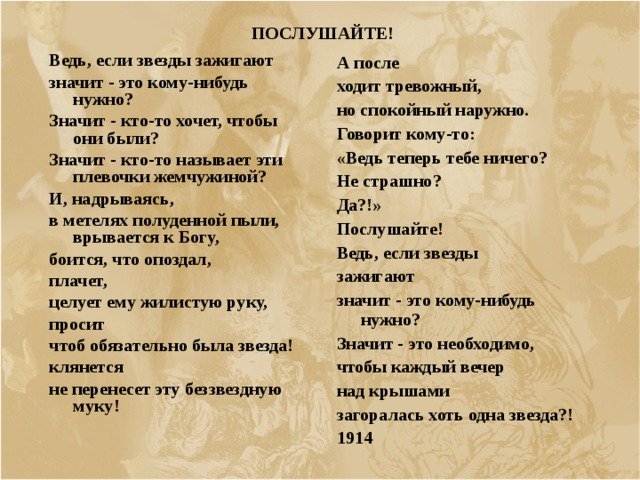 ПОСЛУШАЙТЕ!

Ведь, если звезды зажигают
значит - это кому-нибудь нужно?
Значит - кто-то хочет, чтобы они были?
Значит - кто-то называет эти плевочки жемчужиной?
И, надрываясь,
в метелях полуденной пыли, врывается к Богу,
боится, что опоздал,
плачет,
целует ему жилистую руку,
просит
чтоб обязательно была звезда!
клянется
не перенесет эту беззвездную муку!

А после
ходит тревожный,
но спокойный наружно.
Говорит кому-то:
«Ведь теперь тебе ничего?
Не страшно?
Да?!»
Послушайте!
Ведь, если звезды
зажигают
значит - это кому-нибудь нужно?
Значит - это необходимо,
чтобы каждый вечер
над крышами
загоралась хоть одна звезда?!
1914